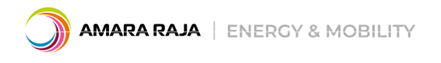 AMARA RAJA | ENERGY & MOBILITY